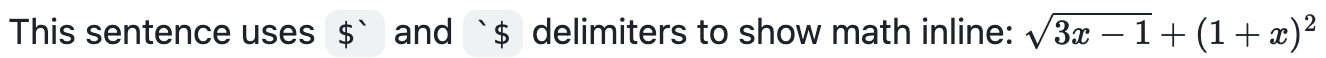 This sentence uses $` and `$ delimiters to show math inline: $\sqrt{3x-1}+(1+x)^2$